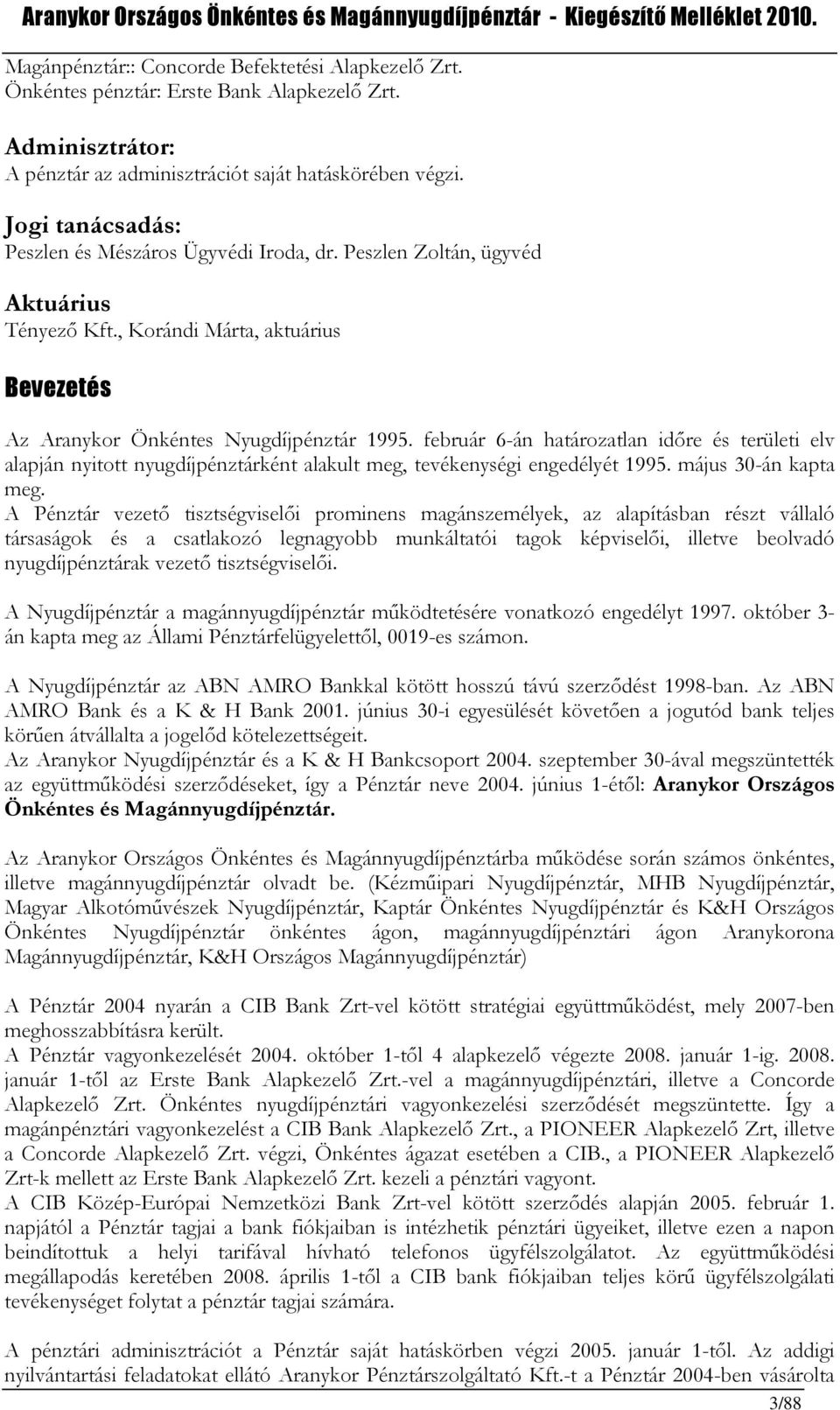 Aranykor Országos Önkéntes és Magánnyugdíjpénztár - Kiegészítő Melléklet 2010.

Magánpénztár:: Concorde Befektetési Alapkezelő Zrt.
Önkéntes pénztár: Erste Bank Alapkezelő Zrt.

Adminisztrátor:
A pénztár az adminisztrációt saját hatáskörében végzi.

Jogi tanácsadás:
Peszlen és Mészáros Ügyvédi Iroda, dr. Peszlen Zoltán, ügyvéd

Aktuárius
Tényező Kft., Korándi Márta, aktuárius

Bevezetés

Az Aranykor Önkéntes Nyugdíjpénztár 1995. február 6-án határozatlan időre és területi elv alapján nyitott nyugdíjpénztárként alakult meg, tevékenységi engedélyét 1995. május 30-án kapta meg.
A Pénztár vezető tisztségviselői prominens magánszemélyek, az alapításban részt vállaló társaságok és a csatlakozó legnagyobb munkáltatói tagok képviselői, illetve beolvadó nyugdíjpénztárak vezető tisztségviselői.

A Nyugdíjpénztár a magánnyugdíjpénztár működtetésére vonatkozó engedélyt 1997. október 3-án kapta meg az Állami Pénztárfelügyelettől, 0019-es számon.

A Nyugdíjpénztár az ABN AMRO Bankkal kötött hosszú távú szerződést 1998-ban. Az ABN AMRO Bank és a K & H Bank 2001. június 30-i egyesülését követően a jogutód bank teljes körűen átvállalta a jogelőd kötelezettségeit.
Az Aranykor Nyugdíjpénztár és a K & H Bankcsoport 2004. szeptember 30-ával megszüntették az együttműködési szerződéseket, így a Pénztár neve 2004. június 1-étől: Aranykor Országos Önkéntes és Magánnyugdíjpénztár.

Az Aranykor Országos Önkéntes és Magánnyugdíjpénztárba működése során számos önkéntes, illetve magánnyugdíjpénztár olvadt be. (Kézműipari Nyugdíjpénztár, MHB Nyugdíjpénztár, Magyar Alkotóművészek Nyugdíjpénztár, Kaptár Önkéntes Nyugdíjpénztár és K&H Országos Önkéntes Nyugdíjpénztár önkéntes ágon, magánnyugdíjpénztári ágon Aranykorona Magánnyugdíjpénztár, K&H Országos Magánnyugdíjpénztár)

A Pénztár 2004 nyarán a CIB Bank Zrt-vel kötött stratégiai együttműködést, mely 2007-ben meghosszabbításra került.
A Pénztár vagyonkezelését 2004. október 1-től 4 alapkezelő végezte 2008. január 1-ig. 2008. január 1-től az Erste Bank Alapkezelő Zrt.-vel a magánnyugdíjpénztári, illetve a Concorde Alapkezelő Zrt. Önkéntes nyugdíjpénztári vagyonkezelési szerződését megszüntette. Így a magánpénztári vagyonkezelést a CIB Bank Alapkezelő Zrt., a PIONEER Alapkezelő Zrt, illetve a Concorde Alapkezelő Zrt. végzi, Önkéntes ágazat esetében a CIB., a PIONEER Alapkezelő Zrt-k mellett az Erste Bank Alapkezelő Zrt. kezeli a pénztári vagyont.
A CIB Közép-Európai Nemzetközi Bank Zrt-vel kötött szerződés alapján 2005. február 1. napjától a Pénztár tagjai a bank fiókjaiban is intézhetik pénztári ügyeiket, illetve ezen a napon beindítottuk a helyi tarifával hívható telefonos ügyfélszolgálatot. Az együttműködési megállapodás keretében 2008. április 1-től a CIB bank fiókjaiban teljes körű ügyfélszolgálati tevékenységet folytat a pénztár tagjai számára.

A pénztári adminisztrációt a Pénztár saját hatáskörben végzi 2005. január 1-től. Az addigi nyilvántartási feladatokat ellátó Aranykor Pénztárszolgáltató Kft.-t a Pénztár 2004-ben vásárolta

3/88